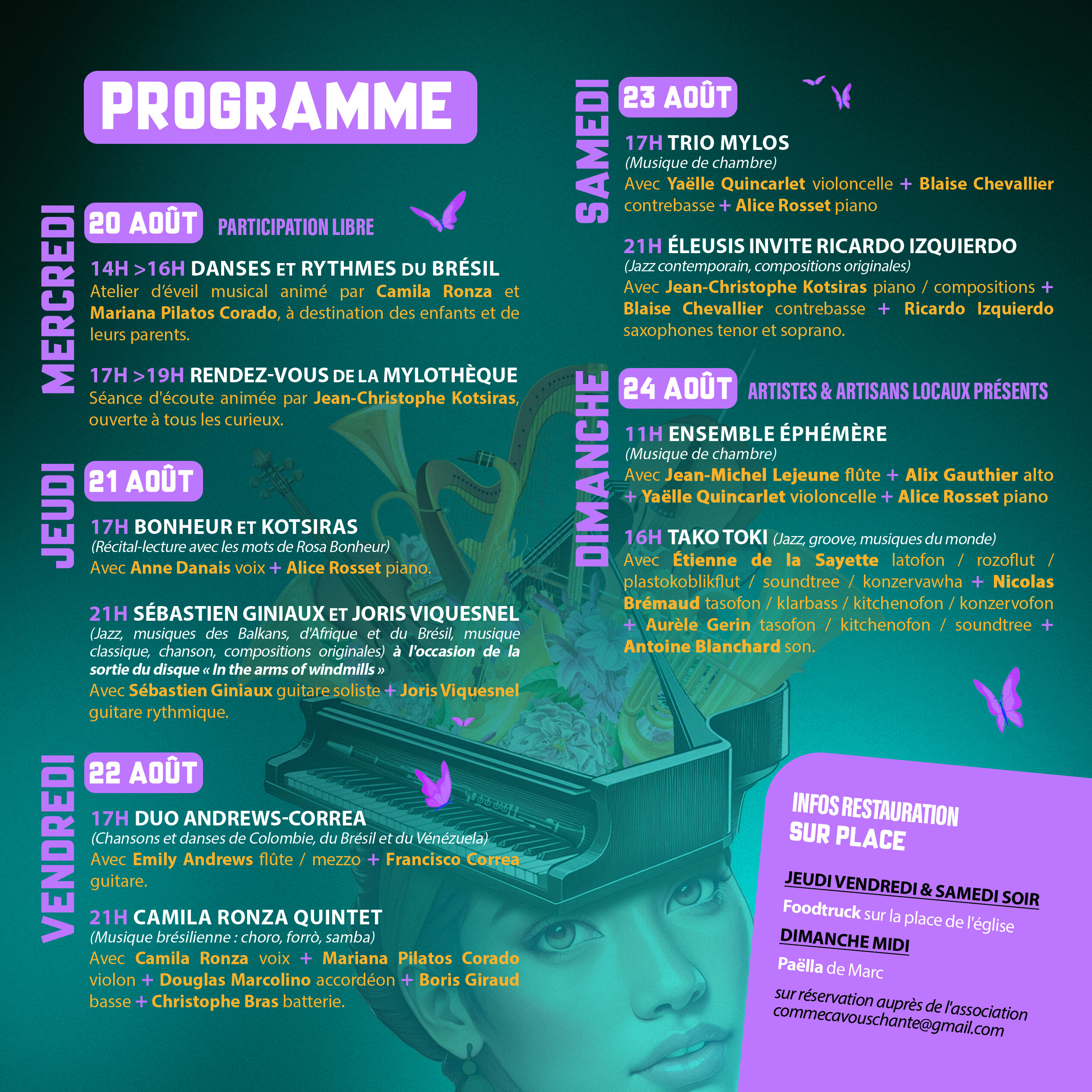 PROGRAMME

MERCREDI

20 AOÛT PARTICIPATION LIBRE

14H >16H DANSES ET RYTHMES DU BRÉSIL
Atelier d'éveil musical animé par Camila Ronza et Mariana Pilatos Corado, à destination des enfants et de leurs parents.

17H >19H RENDEZ-VOUS DE LA MYLOTHÈQUE
Séance d'écoute animée par Jean-Christophe Kotsiras, ouverte à tous les curieux.

JEUDI

21 AOÛT

17H BONHEUR ET KOTSIRAS
(Récital-lecture avec les mots de Rosa Bonheur)
Avec Anne Danais voix + Alice Rosset piano.

21H SÉBASTIEN GINIAUX ET JORIS VIQUESNEL
(Jazz, musiques des Balkans, d'Afrique et du Brésil, musique classique, chanson, compositions originales) à l'occasion de la sortie du disque « In the arms of windmills »
Avec Sébastien Giniaux guitare soliste + Joris Viquesnel guitare rythmique.

VENDREDI

22 AOÛT

17H DUO ANDREWS-CORREA
(Chansons et danses de Colombie, du Brésil et du Vénézuela)
Avec Emily Andrews flûte / mezzo + Francisco Correa guitare.

21H CAMILA RONZA QUINTET
(Musique brésilienne : choro, forrò, samba)
Avec Camila Ronza voix + Mariana Pilatos Corado violon + Douglas Marcolino accordéon + Boris Giraud basse + Christophe Bras batterie.

SAMEDI

23 AOÛT

17H TRIO MYLOS
(Musique de chambre)
Avec Yaëlle Quincarlet violoncelle + Blaise Chevallier contrebasse + Alice Rosset piano

21H ÉLEUSIS INVITE RICARDO IZQUIERDO
(Jazz contemporain, compositions originales)
Avec Jean-Christophe Kotsiras piano / compositions + Blaise Chevallier contrebasse + Ricardo Izquierdo saxophones tenor et soprano.

DIMANCHE

24 AOÛT ARTISTES & ARTISANS LOCAUX PRÉSENTS

11H ENSEMBLE ÉPHÉMÈRE
(Musique de chambre)
Avec Jean-Michel Lejeune flûte + Alix Gauthier alto + Yaëlle Quincarlet violoncelle + Alice Rosset piano

16H TAKO TOKI (Jazz, groove, musiques du monde)
Avec Étienne de la Sayette latofon / rozoflut / plastokoblikflut / soundtree / konzervawha + Nicolas Brémaud tasofon / klarbass / kitchenofon / konzervofon + Aurèle Gerin tasofon / kitchenofon / soundtree + Antoine Blanchard son.

INFOS RESTAURATION SUR PLACE

JEUDI VENDREDI & SAMEDI SOIR
Foodtruck sur la place de l'église
DIMANCHE MIDI
Paëlla de Marc
sur réservation auprès de l'association commecavouschante@gmail.com